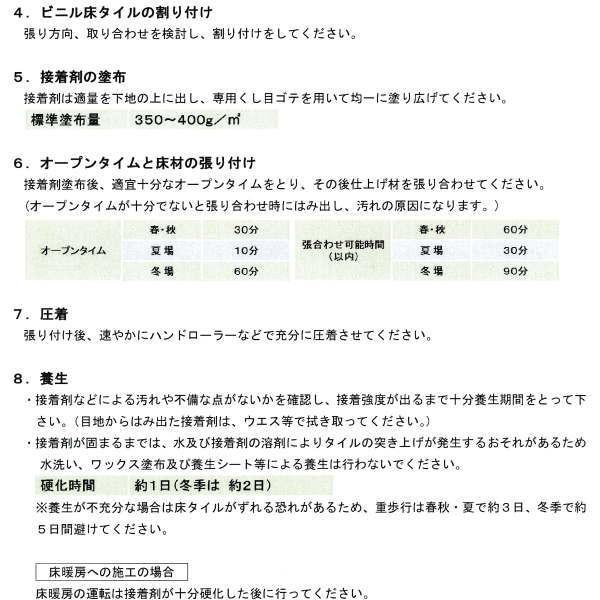 4．ビニル床タイルの割り付け
張り方向、取り合わせを検討し、割り付けをしてください。

5．接着剤の塗布
接着剤は適量を下地の上に出し、専用くし目ゴテを用いて均一に塗り広げてください。

標準塗布量　350～400g／㎡

6．オープンタイムと床材の張り付け
接着剤塗布後、適宜十分なオープンタイムをとり、その後仕上げ材を張り合わせてください。
（オープンタイムが十分でないと張り合わせ時にはみ出し、汚れの原因になります。）

| オープンタイム | 春・秋 | 30分 | 張合わせ可能時間（以内） | 春・秋 | 60分 |
|---|---|---|---|---|---|
|  | 夏場 | 10分 |  | 夏場 | 30分 |
|  | 冬場 | 60分 |  | 冬場 | 90分 |

7．圧着
張り付け後、速やかにハンドローラーなどで充分に圧着させてください。

8．養生
・接着剤などによる汚れや不備な点がないかを確認し、接着強度が出るまで十分養生期間をとって下さい。（目地からはみ出た接着剤は、ウエス等で拭き取ってください。）
・接着剤が固まるまでは、水及び接着剤の溶剤によりタイルの突き上げが発生するおそれがあるため水洗い、ワックス塗布及び養生シート等による養生は行わないでください。

硬化時間　約1日（冬季は 約2日）

※養生が不充分な場合は床タイルがずれる恐れがあるため、重歩行は春秋・夏で約３日、冬季で約５日間避けてください。

床暖房への施工の場合
床暖房の運転は接着剤が十分硬化した後に行ってください。